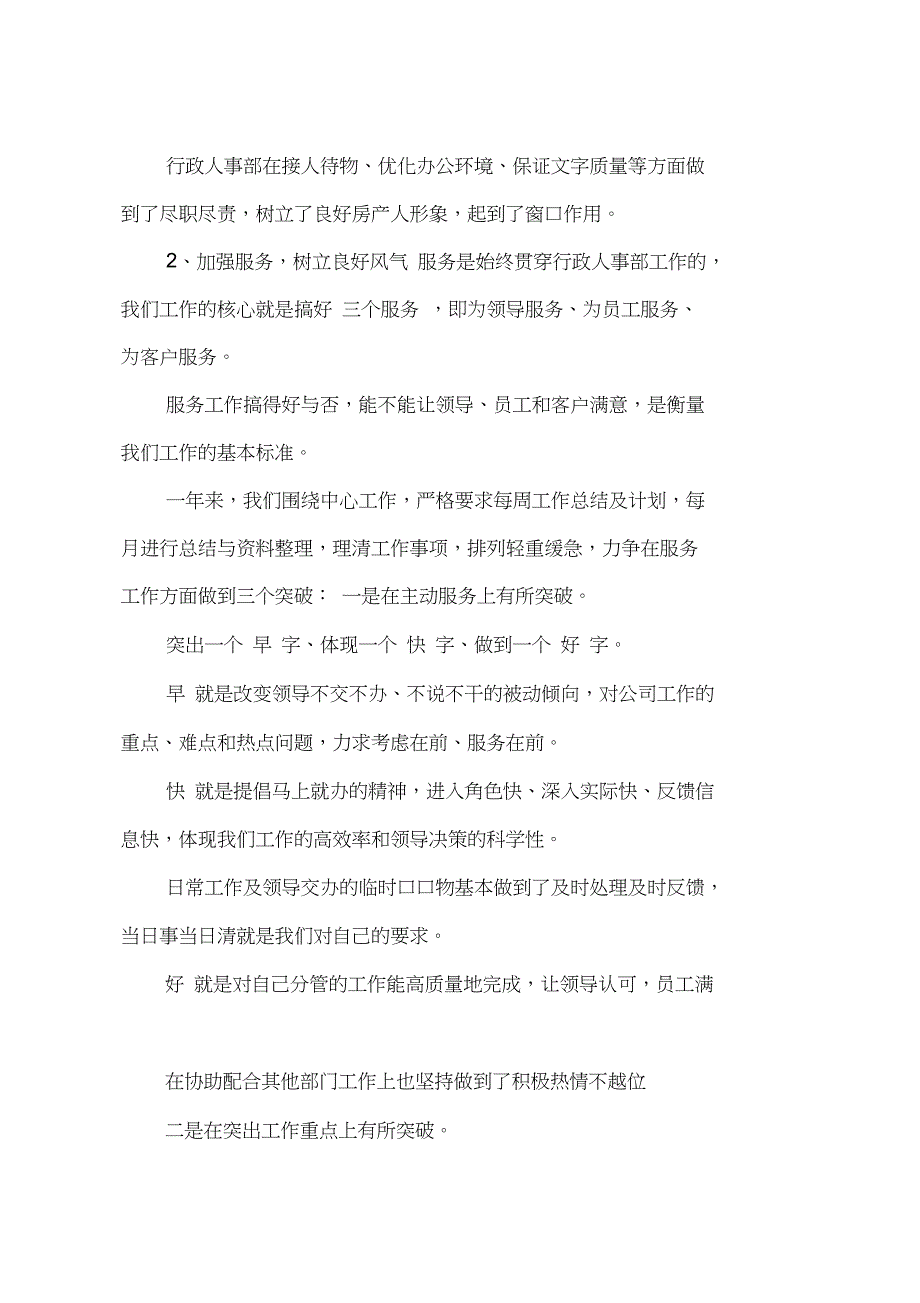 行政人事部在接人待物、优化办公环境、保证文字质量等方面做到了尽职尽责，树立了良好房产人形象，起到了窗口作用。

2、加强服务，树立良好风气 服务是始终贯穿行政人事部工作的，我们工作的核心就是搞好 三个服务 ，即为领导服务、为员工服务、为客户服务。

服务工作搞得好与否，能不能让领导、员工和客户满意，是衡量我们工作的基本标准。

一年来，我们围绕中心工作，严格要求每周工作总结及计划，每月进行总结与资料整理，理清工作事项，排列轻重缓急，力争在服务工作方面做到三个突破： 一是在主动服务上有所突破。

突出一个 早 字、体现一个 快 字、做到一个 好 字。

早 就是改变领导不交不办、不说不干的被动倾向，对公司工作的重点、难点和热点问题，力求考虑在前、服务在前。

快 就是提倡马上就办的精神，进入角色快、深入实际快、反馈信息快，体现我们工作的高效率和领导决策的科学性。

日常工作及领导交办的临时口口物基本做到了及时处理及时反馈，当日事当日清就是我们对自己的要求。

好 就是对自己分管的工作能高质量地完成，让领导认可，员工满

在协助配合其他部门工作上也坚持做到了积极热情不越位

二是在突出工作重点上有所突破。